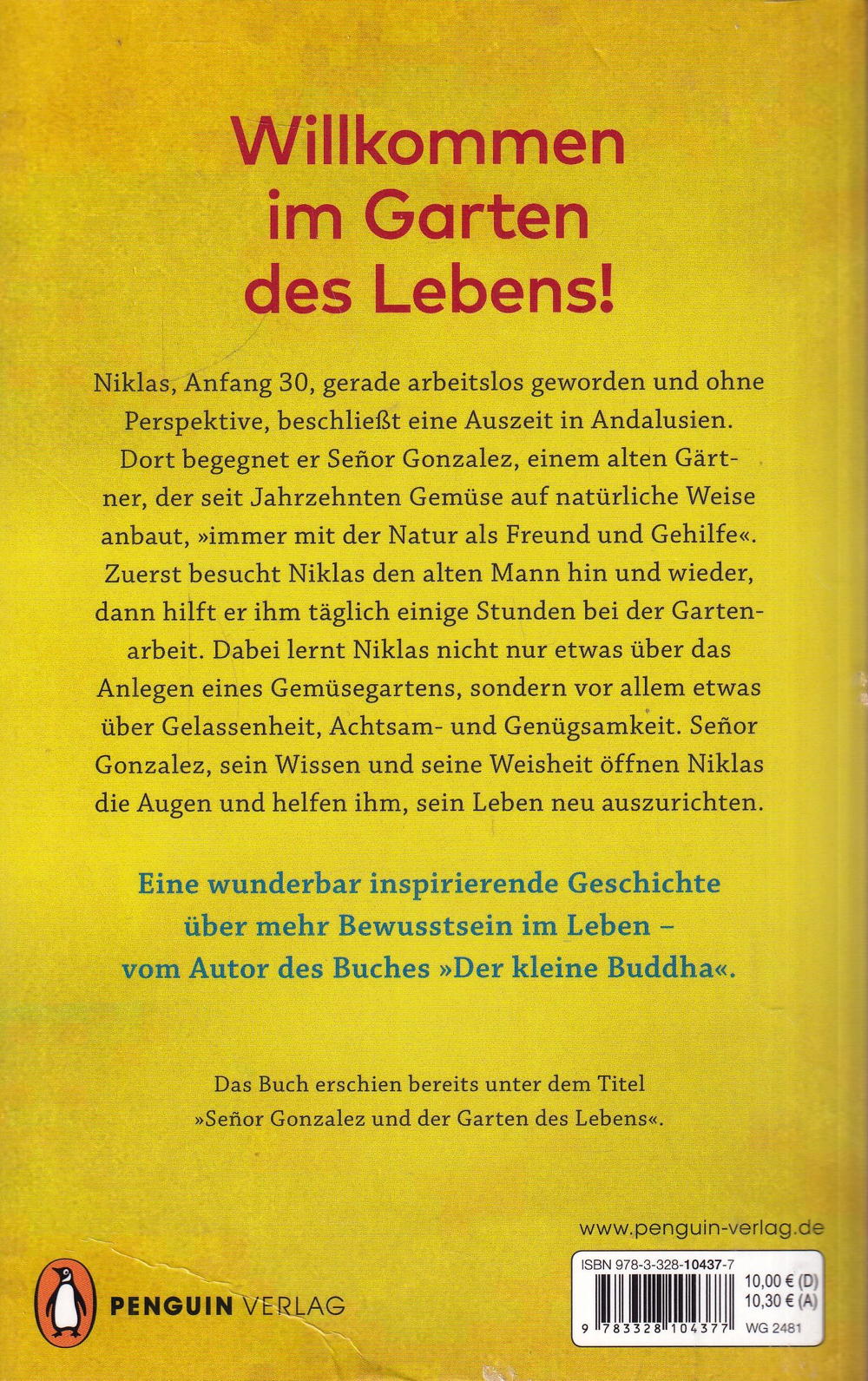 Willkommen im Garten des Lebens!

Niklas, Anfang 30, gerade arbeitslos geworden und ohne Perspektive, beschließt eine Auszeit in Andalusien. Dort begegnet er Señor Gonzalez, einem alten Gärtner, der seit Jahrzehnten Gemüse auf natürliche Weise anbaut, »immer mit der Natur als Freund und Gehilfe«. Zuerst besucht Niklas den alten Mann hin und wieder, dann hilft er ihm täglich einige Stunden bei der Gartenarbeit. Dabei lernt Niklas nicht nur etwas über das Anlegen eines Gemüsegartens, sondern vor allem etwas über Gelassenheit, Achtsam- und Genügsamkeit. Señor Gonzalez, sein Wissen und seine Weisheit öffnen Niklas die Augen und helfen ihm, sein Leben neu auszurichten.

Eine wunderbar inspirierende Geschichte über mehr Bewusstsein im Leben – vom Autor des Buches »Der kleine Buddha«.

Das Buch erschien bereits unter dem Titel »Señor Gonzalez und der Garten des Lebens«.

www.penguin-verlag.de

PENGUIN VERLAG

ISBN 978-3-328-10437-7
10,00 € (D)
10,30 € (A)
9 783328 104377
WG 2481